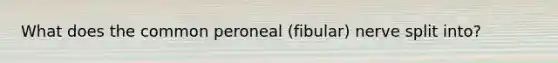 What does the common peroneal (fibular) nerve split into?